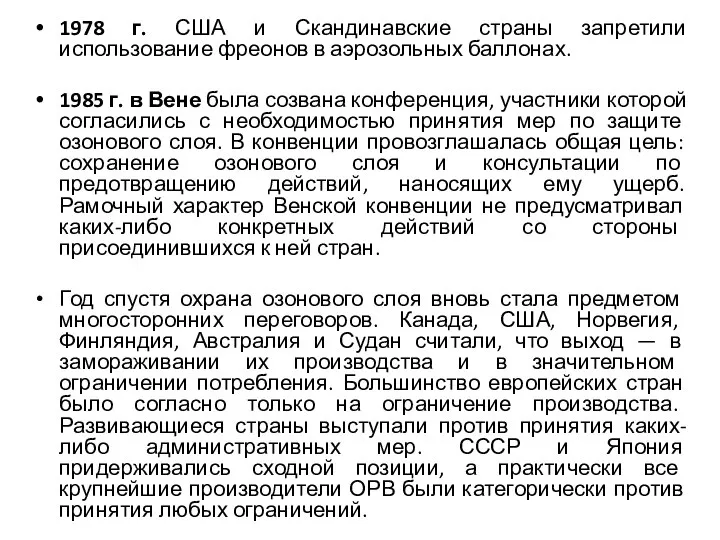 • 1978 г. США и Скандинавские страны запретили использование фреонов в аэрозольных баллонах.

• 1985 г. в Вене была созвана конференция, участники которой согласились с необходимостью принятия мер по защите озонового слоя. В конвенции провозглашалась общая цель: сохранение озонового слоя и консультации по предотвращению действий, наносящих ему ущерб. Рамочный характер Венской конвенции не предусматривал каких-либо конкретных действий со стороны присоединившихся к ней стран.

• Год спустя охрана озонового слоя вновь стала предметом многосторонних переговоров. Канада, США, Норвегия, Финляндия, Австралия и Судан считали, что выход — в замораживании их производства и в значительном ограничении потребления. Большинство европейских стран было согласно только на ограничение производства. Развивающиеся страны выступали против принятия каких-либо административных мер. СССР и Япония придерживались сходной позиции, а практически все крупнейшие производители ОРВ были категорически против принятия любых ограничений.